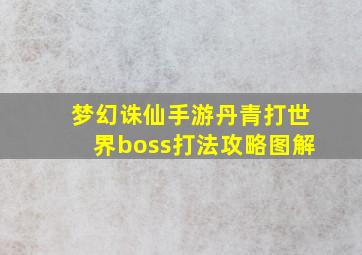 梦幻诛仙手游丹青打世界boss打法攻略图解